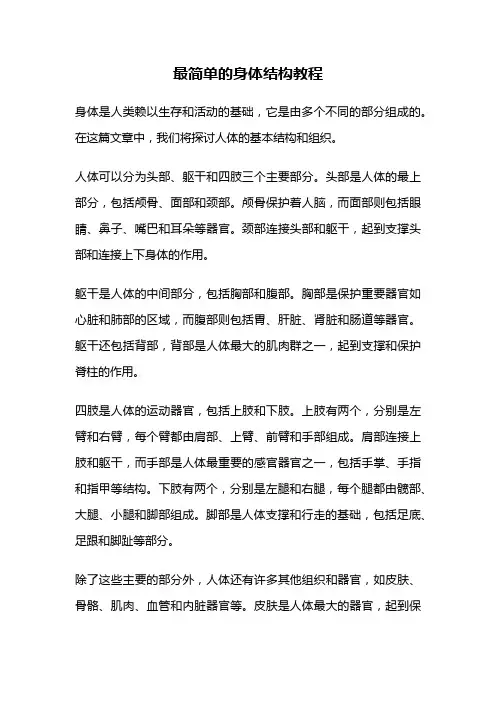 最简单的身体结构教程

身体是人类赖以生存和活动的基础，它是由多个不同的部分组成的。在这篇文章中，我们将探讨人体的基本结构和组织。

人体可以分为头部、躯干和四肢三个主要部分。头部是人体的最上部分，包括颅骨、面部和颈部。颅骨保护着人脑，而面部则包括眼睛、鼻子、嘴巴和耳朵等器官。颈部连接头部和躯干，起到支撑头部和连接上下身体的作用。

躯干是人体的中间部分，包括胸部和腹部。胸部是保护重要器官如心脏和肺部的区域，而腹部则包括胃、肝脏、肾脏和肠道等器官。躯干还包括背部，背部是人体最大的肌肉群之一，起到支撑和保护脊柱的作用。

四肢是人体的运动器官，包括上肢和下肢。上肢有两个，分别是左臂和右臂，每个臂都由肩部、上臂、前臂和手部组成。肩部连接上肢和躯干，而手部是人体最重要的感官器官之一，包括手掌、手指和指甲等结构。下肢有两个，分别是左腿和右腿，每个腿都由髋部、大腿、小腿和脚部组成。脚部是人体支撑和行走的基础，包括足底、足跟和脚趾等部分。

除了这些主要的部分外，人体还有许多其他组织和器官，如皮肤、骨骼、肌肉、血管和内脏器官等。皮肤是人体最大的器官，起到保